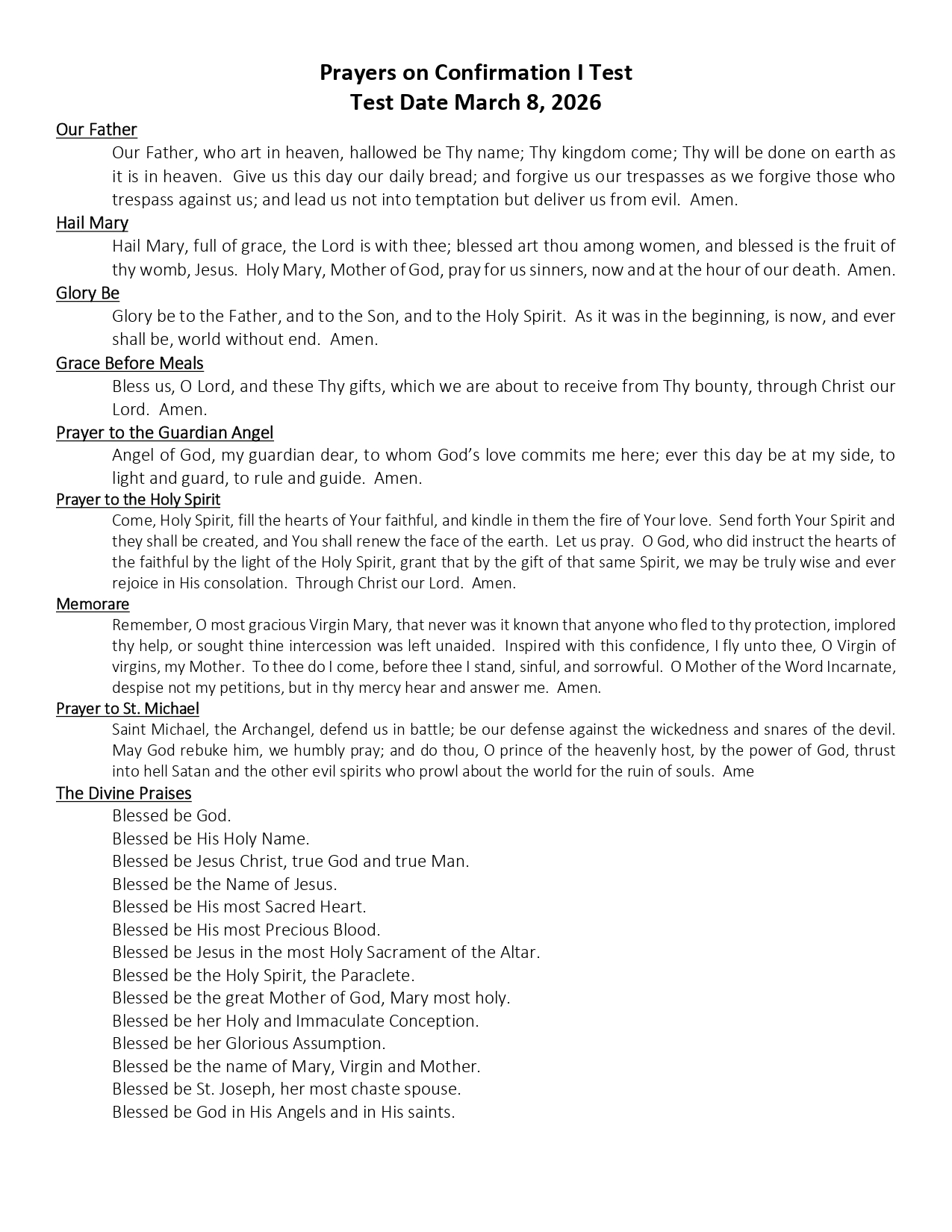 Prayers on Confirmation I Test
Test Date March 8, 2026

Our Father

Our Father, who art in heaven, hallowed be Thy name; Thy kingdom come; Thy will be done on earth as it is in heaven. Give us this day our daily bread; and forgive us our trespasses as we forgive those who trespass against us; and lead us not into temptation but deliver us from evil. Amen.

Hail Mary

Hail Mary, full of grace, the Lord is with thee; blessed art thou among women, and blessed is the fruit of thy womb, Jesus. Holy Mary, Mother of God, pray for us sinners, now and at the hour of our death. Amen.

Glory Be

Glory be to the Father, and to the Son, and to the Holy Spirit. As it was in the beginning, is now, and ever shall be, world without end. Amen.

Grace Before Meals

Bless us, O Lord, and these Thy gifts, which we are about to receive from Thy bounty, through Christ our Lord. Amen.

Prayer to the Guardian Angel

Angel of God, my guardian dear, to whom God's love commits me here; ever this day be at my side, to light and guard, to rule and guide. Amen.

Prayer to the Holy Spirit

Come, Holy Spirit, fill the hearts of Your faithful, and kindle in them the fire of Your love. Send forth Your Spirit and they shall be created, and You shall renew the face of the earth. Let us pray. O God, who did instruct the hearts of the faithful by the light of the Holy Spirit, grant that by the gift of that same Spirit, we may be truly wise and ever rejoice in His consolation. Through Christ our Lord. Amen.

Memorare

Remember, O most gracious Virgin Mary, that never was it known that anyone who fled to thy protection, implored thy help, or sought thine intercession was left unaided. Inspired with this confidence, I fly unto thee, O Virgin of virgins, my Mother. To thee do I come, before thee I stand, sinful, and sorrowful. O Mother of the Word Incarnate, despise not my petitions, but in thy mercy hear and answer me. Amen.

Prayer to St. Michael

Saint Michael, the Archangel, defend us in battle; be our defense against the wickedness and snares of the devil. May God rebuke him, we humbly pray; and do thou, O prince of the heavenly host, by the power of God, thrust into hell Satan and the other evil spirits who prowl about the world for the ruin of souls. Ame

The Divine Praises

Blessed be God.
Blessed be His Holy Name.
Blessed be Jesus Christ, true God and true Man.
Blessed be the Name of Jesus.
Blessed be His most Sacred Heart.
Blessed be His most Precious Blood.
Blessed be Jesus in the most Holy Sacrament of the Altar.
Blessed be the Holy Spirit, the Paraclete.
Blessed be the great Mother of God, Mary most holy.
Blessed be her Holy and Immaculate Conception.
Blessed be her Glorious Assumption.
Blessed be the name of Mary, Virgin and Mother.
Blessed be St. Joseph, her most chaste spouse.
Blessed be God in His Angels and in His saints.